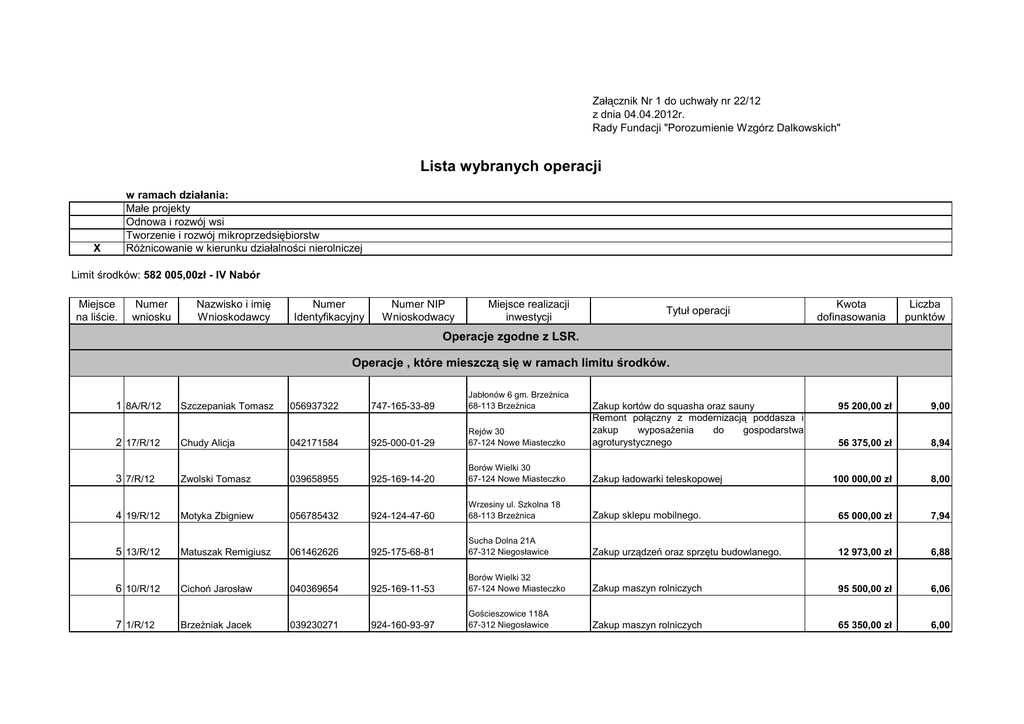 Załącznik Nr 1 do uchwały nr 22/12
z dnia 04.04.2012r.
Rady Fundacji "Porozumienie Wzgórz Dalkowskich"

Lista wybranych operacji

w ramach działania:

| | |
|---|---|
| | Małe projekty |
| | Odnowa i rozwój wsi |
| | Tworzenie i rozwój mikroprzedsiębiorstw |
| X | Różnicowanie w kierunku działalności nierolniczej |

Limit środków: 582 005,00zł - IV Nabór

| Miejsce na liście. | Numer wniosku | Nazwisko i imię Wnioskodawcy | Numer Identyfikacyjny | Numer NIP Wnioskodawcy | Miejsce realizacji inwestycji | Tytuł operacji | Kwota dofinasowania | Liczba punktów |
|---|---|---|---|---|---|---|---|---|
| Operacje zgodne z LSR. | | | | | | | | |
| Operacje , które mieszczą się w ramach limitu środków. | | | | | | | | |
| 1 | 8A/R/12 | Szczepaniak Tomasz | 056937322 | 747-165-33-89 | Jabłonów 6 gm. Brzeźnica 68-113 Brzeźnica | Zakup kortów do squasha oraz sauny | 95 200,00 zł | 9,00 |
| 2 | 17/R/12 | Chudy Alicja | 042171584 | 925-000-01-29 | Rejów 30 67-124 Nowe Miasteczko | Remont połączny z modernizacją poddasza i zakup wyposażenia do gospodarstwa agroturystycznego | 56 375,00 zł | 8,94 |
| 3 | 7/R/12 | Zwolski Tomasz | 039658955 | 925-169-14-20 | Borów Wielki 30 67-124 Nowe Miasteczko | Zakup ładowarki teleskopowej | 100 000,00 zł | 8,00 |
| 4 | 19/R/12 | Motyka Zbigniew | 056785432 | 924-124-47-60 | Wrzesiny ul. Szkolna 18 68-113 Brzeźnica | Zakup sklepu mobilnego. | 65 000,00 zł | 7,94 |
| 5 | 13/R/12 | Matuszak Remigiusz | 061462626 | 925-175-68-81 | Sucha Dolna 21A 67-312 Niegosławice | Zakup urządzeń oraz sprzętu budowlanego. | 12 973,00 zł | 6,88 |
| 6 | 10/R/12 | Cichoń Jarosław | 040369654 | 925-169-11-53 | Borów Wielki 32 67-124 Nowe Miasteczko | Zakup maszyn rolniczych | 95 500,00 zł | 6,06 |
| 7 | 1/R/12 | Brzeźniak Jacek | 039230271 | 924-160-93-97 | Gościeszowice 118A 67-312 Niegosławice | Zakup maszyn rolniczych | 65 350,00 zł | 6,00 |